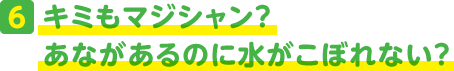 6 キミもマジシャン?
あながあるのに水がこぼれない?